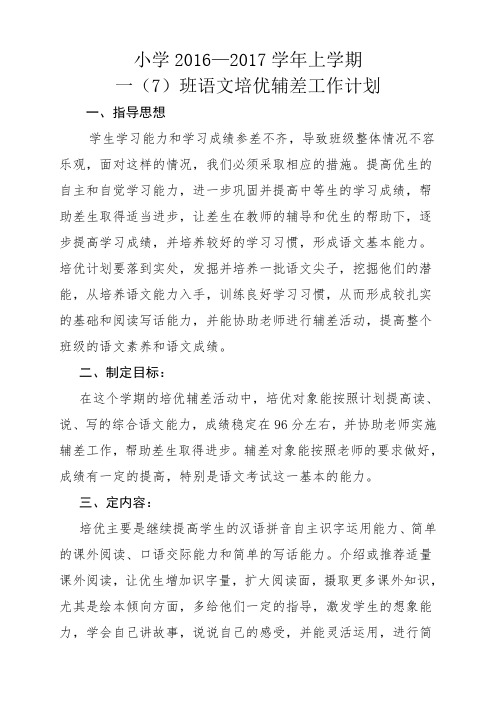 小学 2016—2017 学年上学期
一（7）班语文培优辅差工作计划

一、指导思想

学生学习能力和学习成绩参差不齐，导致班级整体情况不容乐观，面对这样的情况，我们必须采取相应的措施。提高优生的自主和自觉学习能力，进一步巩固并提高中等生的学习成绩，帮助差生取得适当进步，让差生在教师的辅导和优生的帮助下，逐步提高学习成绩，并培养较好的学习习惯，形成语文基本能力。培优计划要落到实处，发掘并培养一批语文尖子，挖掘他们的潜能，从培养语文能力入手，训练良好学习习惯，从而形成较扎实的基础和阅读写话能力，并能协助老师进行辅差活动，提高整个班级的语文素养和语文成绩。

二、制定目标：

在这个学期的培优辅差活动中，培优对象能按照计划提高读、说、写的综合语文能力，成绩稳定在 96 分左右，并协助老师实施辅差工作，帮助差生取得进步。辅差对象能按照老师的要求做好，成绩有一定的提高，特别是语文考试这一基本的能力。

三、定内容：

培优主要是继续提高学生的汉语拼音自主识字运用能力、简单的课外阅读、口语交际能力和简单的写话能力。介绍或推荐适量课外阅读，让优生增加识字量，扩大阅读面，摄取更多课外知识，尤其是绘本倾向方面，多给他们一定的指导，激发学生的想象能力，学会自己讲故事，说说自己的感受，并能灵活运用，进行简